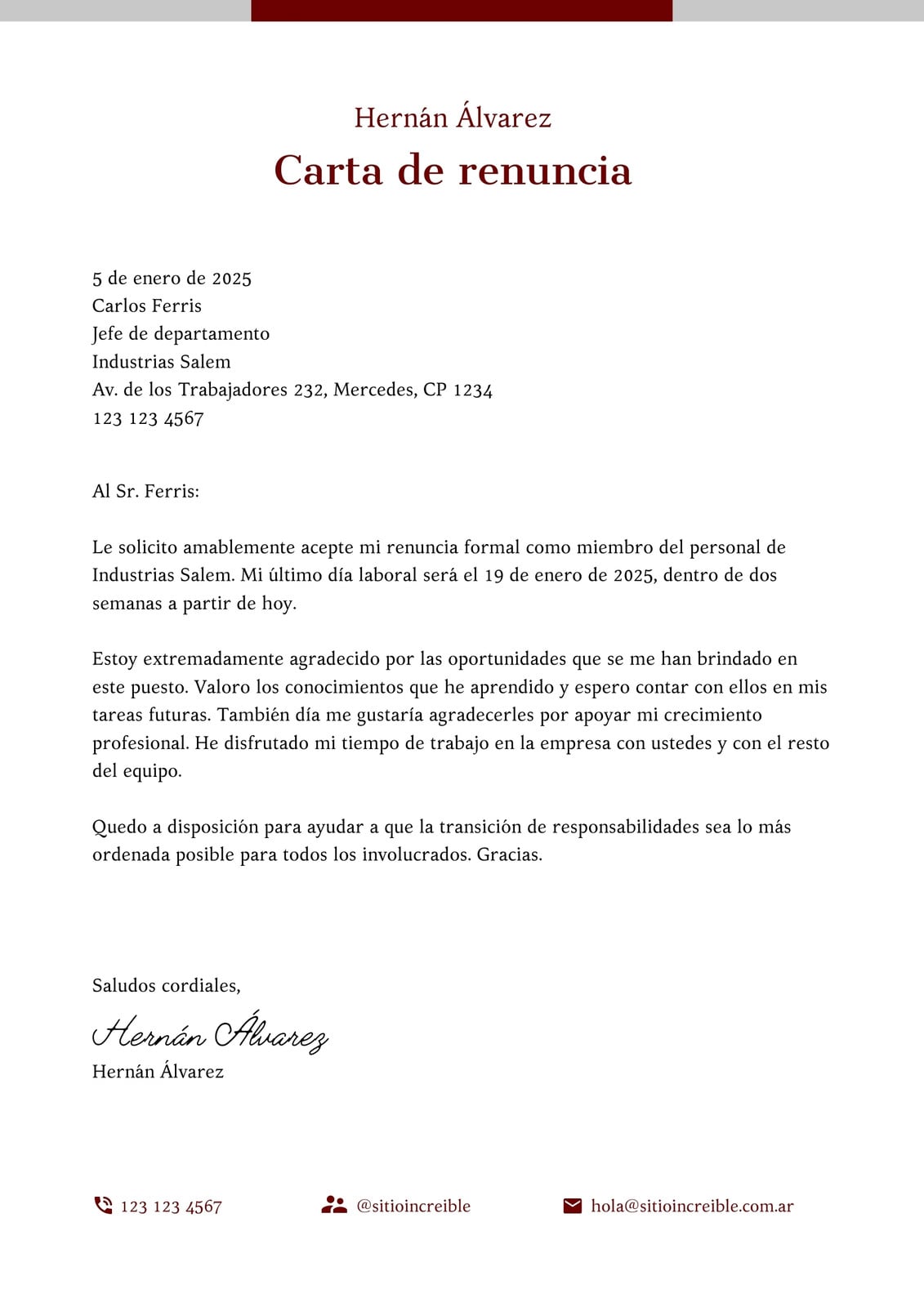 Hernán Álvarez
Carta de renuncia

5 de enero de 2025
Carlos Ferris
Jefe de departamento
Industrias Salem
Av. de los Trabajadores 232, Mercedes, CP 1234
123 123 4567

Al Sr. Ferris:

Le solicito amablemente acepte mi renuncia formal como miembro del personal de Industrias Salem. Mi último día laboral será el 19 de enero de 2025, dentro de dos semanas a partir de hoy.

Estoy extremadamente agradecido por las oportunidades que se me han brindado en este puesto. Valoro los conocimientos que he aprendido y espero contar con ellos en mis tareas futuras. También día me gustaría agradecerles por apoyar mi crecimiento profesional. He disfrutado mi tiempo de trabajo en la empresa con ustedes y con el resto del equipo.

Quedo a disposición para ayudar a que la transición de responsabilidades sea lo más ordenada posible para todos los involucrados. Gracias.

Saludos cordiales,
Hernán Álvarez
Hernán Álvarez

123 123 4567
@sitioincreible
hola@sitioincreible.com.ar